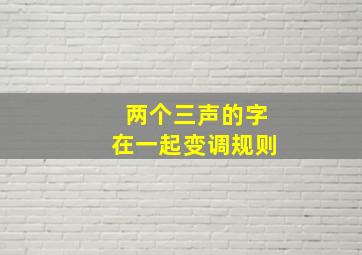 两个三声的字
在一起变调规则